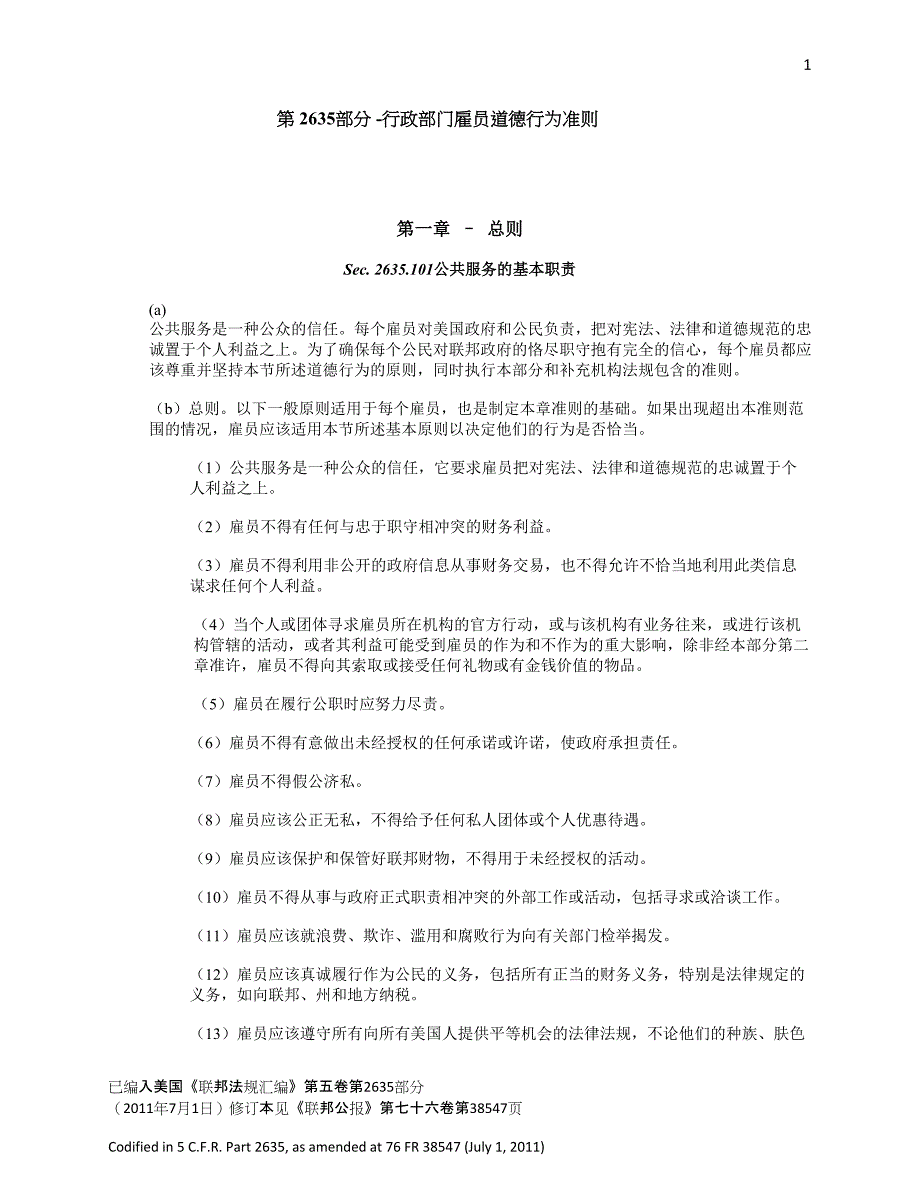 1

第 2635部分 -行政部门雇员道德行为准则

第一章 – 总则

Sec. 2635.101公共服务的基本职责

(a)
公共服务是一种公众的信任。每个雇员对美国政府和公民负责，把对宪法、法律和道德规范的忠诚置于个人利益之上。为了确保每个公民对联邦政府的恪尽职守抱有完全的信心，每个雇员都应该尊重并坚持本节所述道德行为的原则，同时执行本部分和补充机构法规包含的准则。

（b）总则。以下一般原则适用于每个雇员，也是制定本章准则的基础。如果出现超出本准则范围的情况，雇员应该适用本节所述基本原则以决定他们的行为是否恰当。

（1）公共服务是一种公众的信任，它要求雇员把对宪法、法律和道德规范的忠诚置于个人利益之上。

（2）雇员不得有任何与忠于职守相冲突的财务利益。

（3）雇员不得利用非公开的政府信息从事财务交易，也不得允许不恰当地利用此类信息谋求任何个人利益。

（4）当个人或团体寻求雇员所在机构的官方行动，或与该机构有业务往来，或进行该机构管辖的活动，或者其利益可能受到雇员的作为和不作为的重大影响，除非经本部分第二章准许，雇员不得向其索取或接受任何礼物或有金钱价值的物品。

（5）雇员在履行公职时应努力尽责。

（6）雇员不得有意做出未经授权的任何承诺或许诺，使政府承担责任。

（7）雇员不得假公济私。

（8）雇员应该公正无私，不得给予任何私人团体或个人优惠待遇。

（9）雇员应该保护和保管好联邦财物，不得用于未经授权的活动。

（10）雇员不得从事与政府正式职责相冲突的外部工作或活动，包括寻求或洽谈工作。

（11）雇员应该就浪费、欺诈、滥用和腐败行为向有关部门检举揭发。

（12）雇员应该真诚履行作为公民的义务，包括所有正当的财务义务，特别是法律规定的义务，如向联邦、州和地方纳税。

（13）雇员应该遵守所有向所有美国人提供平等机会的法律法规，不论他们的种族、肤色

已编入美国《联邦法规汇编》第五卷第2635部分
（2011年7月1日）修订本见《联邦公报》第七十六卷第38547页

Codified in 5 C.F.R. Part 2635, as amended at 76 FR 38547 (July 1, 2011)